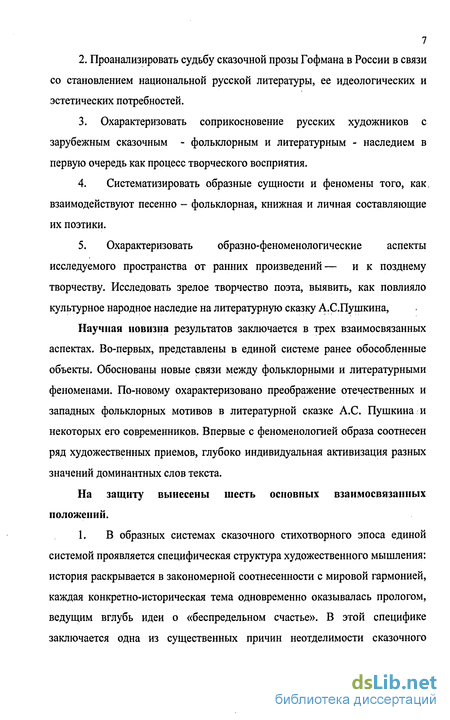 7

2. Проанализировать судьбу сказочной прозы Гофмана в России в связи со становлением национальной русской литературы, ее идеологических и эстетических потребностей.

3. Охарактеризовать соприкосновение русских художников с зарубежным сказочным - фольклорным и литературным - наследием в первую очередь как процесс творческого восприятия.

4. Систематизировать образные сущности и феномены того, как взаимодействуют песенно – фольклорная, книжная и личная составляющие их поэтики.

5. Охарактеризовать образно-феноменологические аспекты исследуемого пространства от ранних произведений — и к позднему творчеству. Исследовать зрелое творчество поэта, выявить, как повлияло культурное народное наследие на литературную сказку А.С.Пушкина,

Научная новизна результатов заключается в трех взаимосвязанных аспектах. Во-первых, представлены в единой системе ранее обособленные объекты. Обоснованы новые связи между фольклорными и литературными феноменами. По-новому охарактеризовано преображение отечественных и западных фольклорных мотивов в литературной сказке А.С. Пушкина и некоторых его современников. Впервые с феноменологией образа соотнесен ряд художественных приемов, глубоко индивидуальная активизация разных значений доминантных слов текста.

На защиту вынесены шесть основных взаимосвязанных положений.

1. В образных системах сказочного стихотворного эпоса единой системой проявляется специфическая структура художественного мышления: история раскрывается в закономерной соотнесенности с мировой гармонией, каждая конкретно-историческая тема одновременно оказывалась прологом, ведущим вглубь идеи о «беспредельном счастье». В этой специфике заключается одна из существенных причин неотделимости сказочного

dsLib.net
библиотека диссертаций